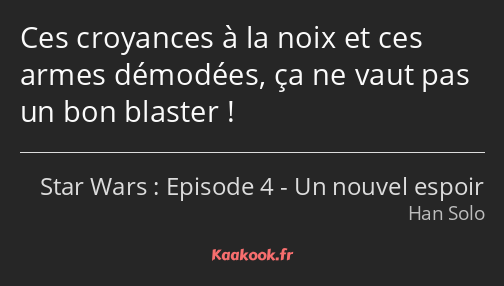 Ces croyances à la noix et ces armes démodées, ça ne vaut pas un bon blaster !

Star Wars : Episode 4 - Un nouvel espoir
Han Solo

Kaakook.fr